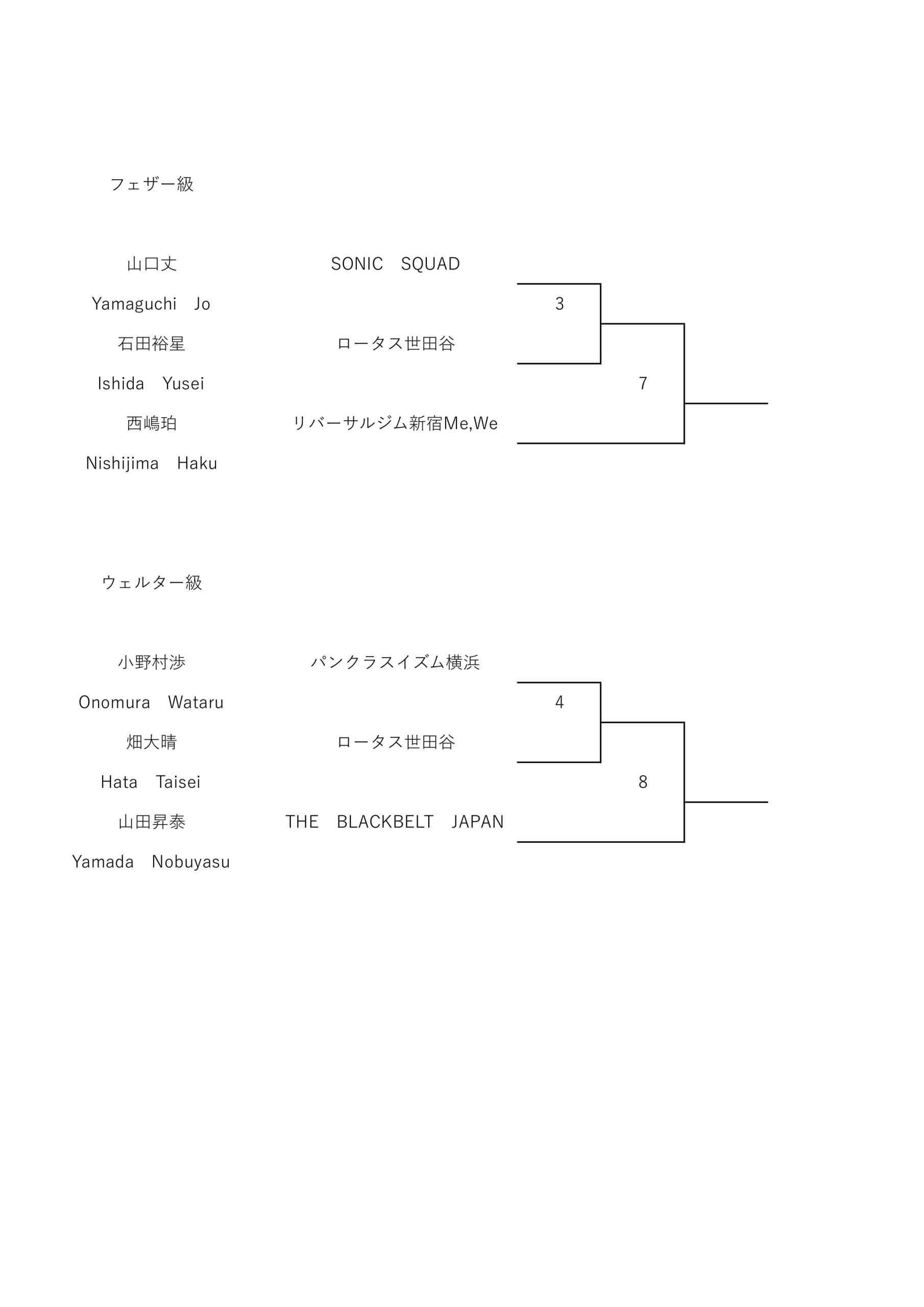 フェザー級

山口丈 SONIC SQUAD

Yamaguchi Jo

3

石田裕星 ロータス世田谷

Ishida Yusei

7

西嶋珀 リバーサルジム新宿Me,We

Nishijima Haku

ウェルター級

小野村渉 パンクラスイズム横浜

Onomura Wataru

4

畑大晴 ロータス世田谷

Hata Taisei

8

山田昇泰 THE BLACKBELT JAPAN

Yamada Nobuyasu